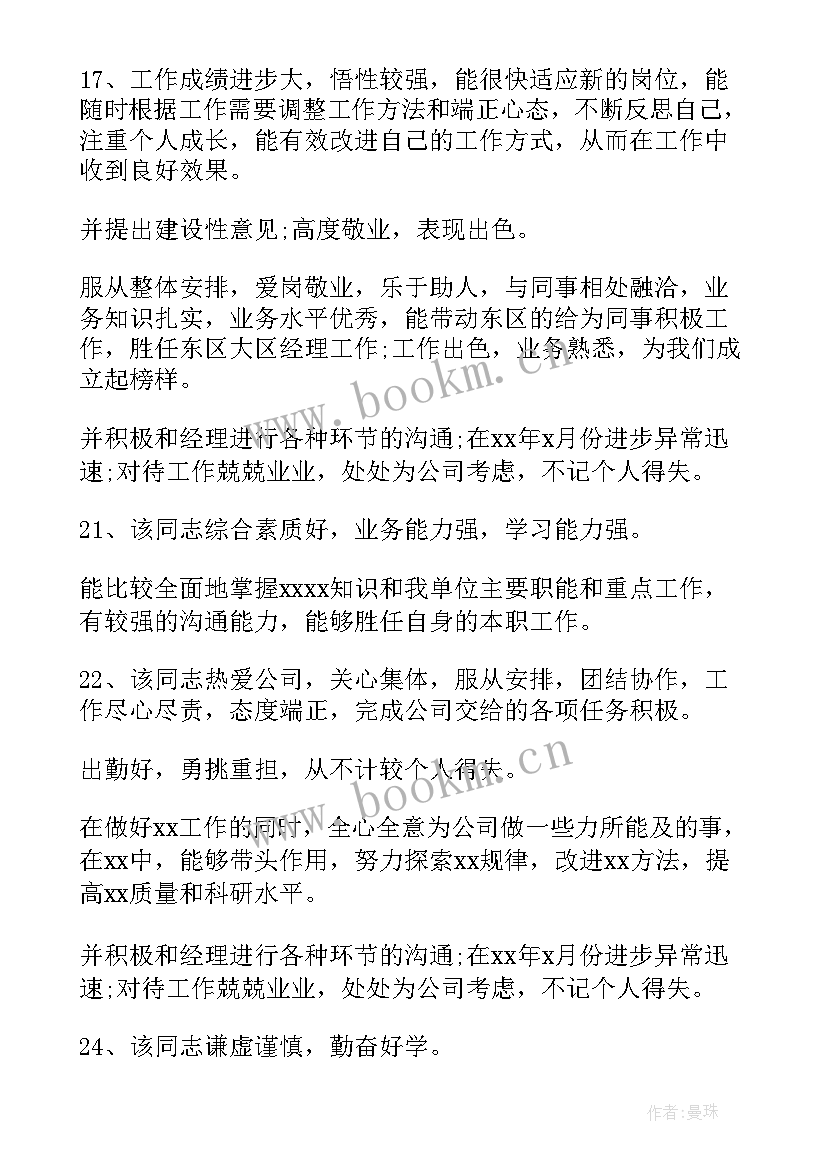 17、工作成绩进步大，悟性较强，能很快适应新的岗位，能随时根据工作需要调整工作方法和端正心态，不断反思自己，注重个人成长，能有效改进自己的工作方式，从而在工作中收到良好效果。

并提出建设性意见;高度敬业，表现出色。

服从整体安排，爱岗敬业，乐于助人，与同事相处融洽，业务知识扎实，业务水平优秀，能带动东区的给为同事积极工作，胜任东区大区经理工作;工作出色，业务熟悉，为我们成立起榜样。

www.bookm.cn

并积极和经理进行各种环节的沟通;在xx年x月份进步异常迅速;对待工作兢兢业业，处处为公司考虑，不记个人得失。

21、该同志综合素质好，业务能力强，学习能力强。

能比较全面地掌握xxxx知识和我单位主要职能和重点工作，有较强的沟通能力，能够胜任自身的本职工作。

22、该同志热爱公司，关心集体，服从安排，团结协作，工作尽心尽责，态度端正，完成公司交给的各项任务积极。

出勤好，勇挑重担，从不计较个人得失。

www.bookm.cn

在做好xx工作的同时，全心全意为公司做一些力所能及的事，在xx中，能够带头作用，努力探索xx规律，改进xx方法，提高xx质量和科研水平。

并积极和经理进行各种环节的沟通;在xx年x月份进步异常迅速;对待工作兢兢业业，处处为公司考虑，不记个人得失。

24、该同志谦虚谨慎，勤奋好学。

作者:曼珠